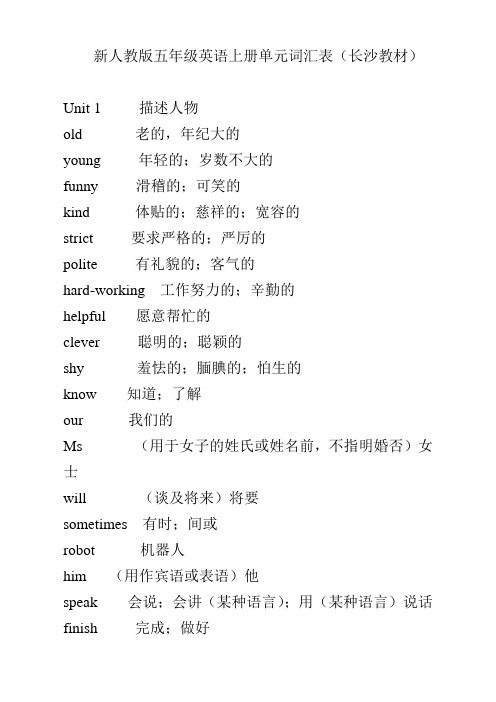 新人教版五年级英语上册单元词汇表（长沙教材）

Unit 1 描述人物
old 老的，年纪大的
young 年轻的；岁数不大的
funny 滑稽的；可笑的
kind 体贴的；慈祥的；宽容的
strict 要求严格的；严厉的
polite 有礼貌的；客气的
hard-working 工作努力的；辛勤的
helpful 愿意帮忙的
clever 聪明的；聪颖的
shy 羞怯的；腼腆的；怕生的
know 知道；了解
our 我们的
Ms （用于女子的姓氏或姓名前，不指明婚否）女士
will （谈及将来）将要
sometimes 有时；间或
robot 机器人
him （用作宾语或表语）他
speak 会说；会讲（某种语言）；用（某种语言）说话
finish 完成；做好